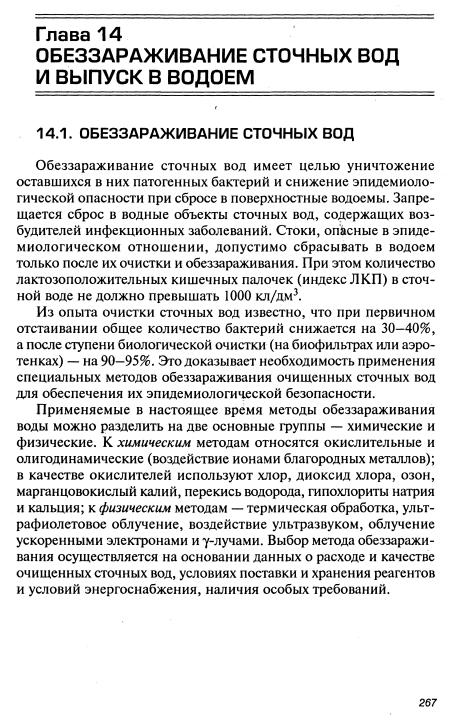 Глава 14
ОБЕЗЗАРАЖИВАНИЕ СТОЧНЫХ ВОД И ВЫПУСК В ВОДОЕМ

14.1. ОБЕЗЗАРАЖИВАНИЕ СТОЧНЫХ ВОД

Обеззараживание сточных вод имеет целью уничтожение оставшихся в них патогенных бактерий и снижение эпидемиологической опасности при сбросе в поверхностные водоемы. Запрещается сброс в водные объекты сточных вод, содержащих возбудителей инфекционных заболеваний. Стоки, опасные в эпидемиологическом отношении, допустимо сбрасывать в водоем только после их очистки и обеззараживания. При этом количество лактозоположительных кишечных палочек (индекс ЛКП) в сточной воде не должно превышать 1000 кл/дм$^3$.

Из опыта очистки сточных вод известно, что при первичном отстаивании общее количество бактерий снижается на 30–40%, а после ступени биологической очистки (на биофильтрах или аэротенках) — на 90–95%. Это доказывает необходимость применения специальных методов обеззараживания очищенных сточных вод для обеспечения их эпидемиологической безопасности.

Применяемые в настоящее время методы обеззараживания воды можно разделить на две основные группы — химические и физические. К химическим методам относятся окислительные и олигодинамические (воздействие ионами благородных металлов); в качестве окислителей используют хлор, диоксид хлора, озон, марганцовокислый калий, перекись водорода, гипохлориты натрия и кальция; к физическим методам — термическая обработка, ультрафиолетовое облучение, воздействие ультразвуком, облучение ускоренными электронами и $\gamma$-лучами. Выбор метода обеззараживания осуществляется на основании данных о расходе и качестве очищенных сточных вод, условиях поставки и хранения реагентов и условий энергоснабжения, наличия особых требований.

267